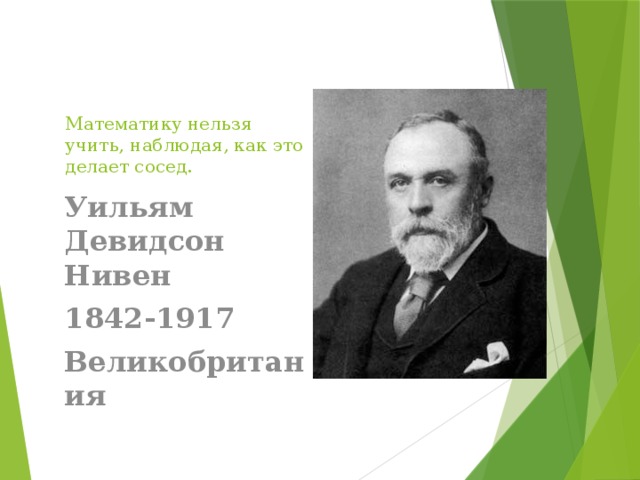 Математику нельзя учить, наблюдая, как это делает сосед.

Уильям Девидсон Нивен

1842-1917

Великобритания